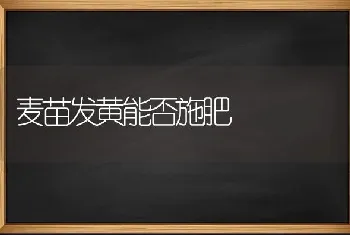 麦苗发黄能否施肥